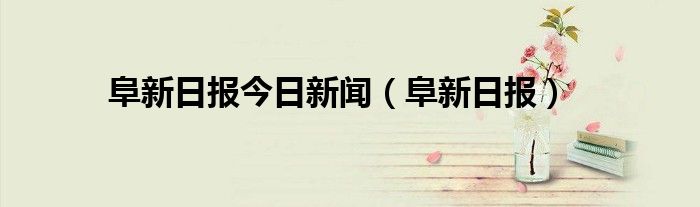 阜新日报今日新闻（阜新日报）